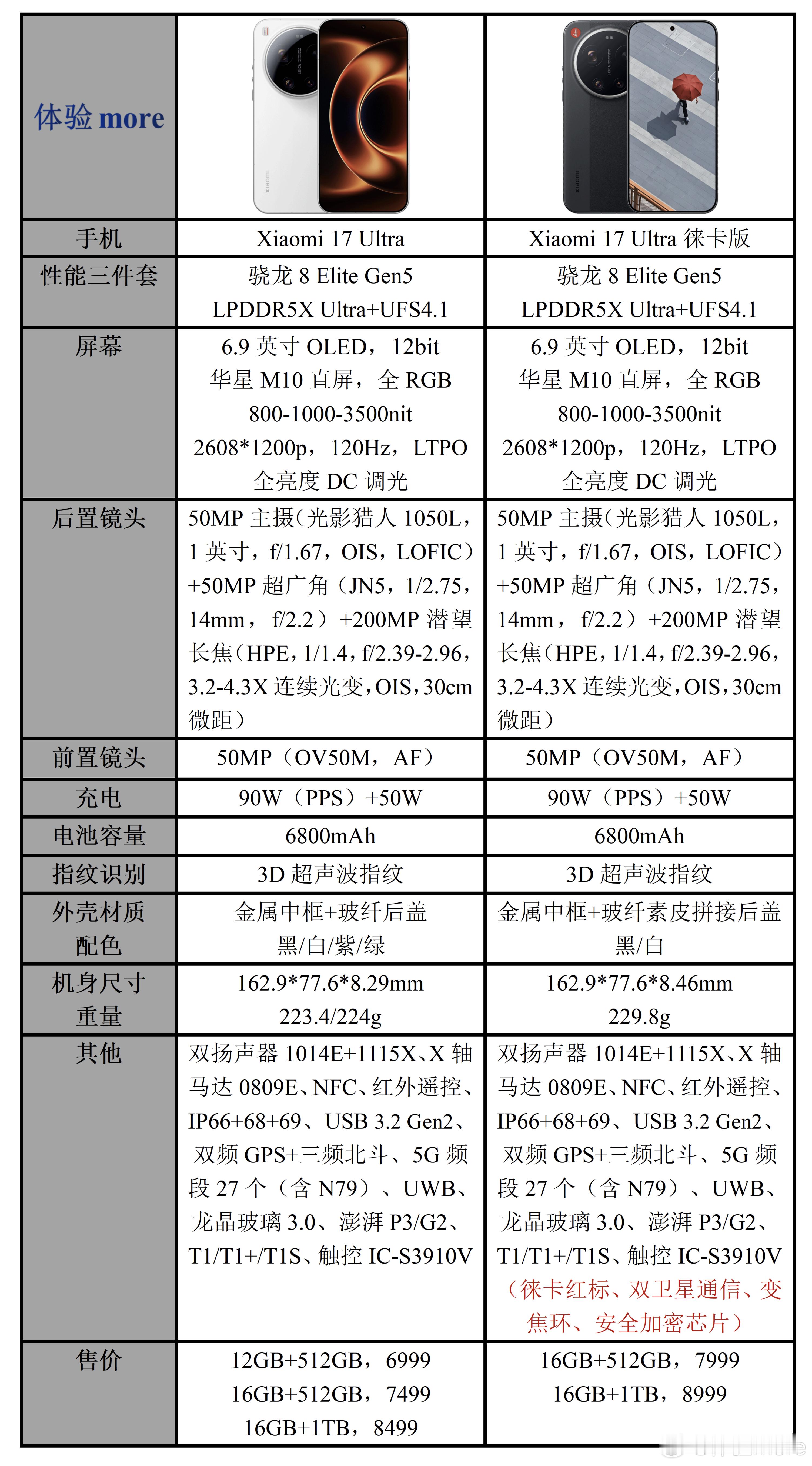 | 体验 more | | |
|---|---|---|
| 手机 | Xiaomi 17 Ultra | Xiaomi 17 Ultra 徕卡版 |
| 性能三件套 | 骁龙 8 Elite Gen5 LPDDR5X Ultra+UFS4.1 | 骁龙 8 Elite Gen5 LPDDR5X Ultra+UFS4.1 |
| 屏幕 | 6.9 英寸 OLED，12bit 华星 M10 直屏，全 RGB 800-1000-3500nit 2608*1200p，120Hz，LTPO 全亮度 DC 调光 | 6.9 英寸 OLED，12bit 华星 M10 直屏，全 RGB 800-1000-3500nit 2608*1200p，120Hz，LTPO 全亮度 DC 调光 |
| 后置镜头 | 50MP 主摄（光影猎人 1050L，1 英寸，f/1.67，OIS，LOFIC）+50MP 超广角（JN5，1/2.75，14mm，f/2.2）+200MP 潜望长焦（HPE，1/1.4，f/2.39-2.96，3.2-4.3X 连续光变，OIS，30cm 微距） | 50MP 主摄（光影猎人 1050L，1 英寸，f/1.67，OIS，LOFIC）+50MP 超广角（JN5，1/2.75，14mm，f/2.2）+200MP 潜望长焦（HPE，1/1.4，f/2.39-2.96，3.2-4.3X 连续光变，OIS，30cm 微距） |
| 前置镜头 | 50MP（OV50M，AF） | 50MP（OV50M，AF） |
| 充电 | 90W（PPS）+50W | 90W（PPS）+50W |
| 电池容量 | 6800mAh | 6800mAh |
| 指纹识别 | 3D 超声波指纹 | 3D 超声波指纹 |
| 外壳材质 配色 | 金属中框+玻纤后盖 黑/白/紫/绿 | 金属中框+玻纤素皮拼接后盖 黑/白 |
| 机身尺寸 重量 | 162.9*77.6*8.29mm 223.4/224g | 162.9*77.6*8.46mm 229.8g |
| 其他 | 双扬声器 1014E+1115X、X 轴马达 0809E、NFC、红外遥控、IP66+68+69、USB 3.2 Gen2、双频 GPS+三频北斗、5G 频段 27 个（含 N79）、UWB、龙晶玻璃 3.0、澎湃 P3/G2、T1/T1+/T1S、触控 IC-S3910V | 双扬声器 1014E+1115X、X 轴马达 0809E、NFC、红外遥控、IP66+68+69、USB 3.2 Gen2、双频 GPS+三频北斗、5G 频段 27 个（含 N79）、UWB、龙晶玻璃 3.0、澎湃 P3/G2、T1/T1+/T1S、触控 IC-S3910V（徕卡红标、双卫星通信、变焦环、安全加密芯片） |
| 售价 | 12GB+512GB，6999 16GB+512GB，7499 16GB+1TB，8499 | 16GB+512GB，7999 16GB+1TB，8999 |